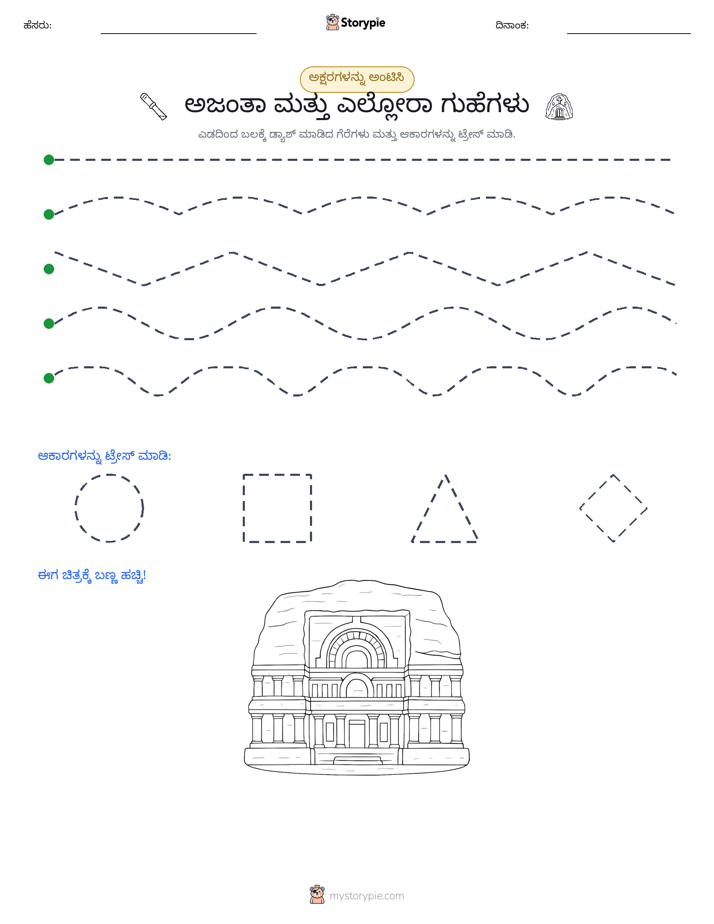 ಹೆಸರು: ____ Storypie ದಿನಾಂಕ: ____

ಅಕ್ಷರಗಳನ್ನು ಅಂಟಿಸಿ

ಅಜಂತಾ ಮತ್ತು ಎಲ್ಲೋರಾ ಗುಹೆಗಳು

ಎಡದಿಂದ ಬಲಕ್ಕೆ ಡ್ಯಾಶ್ ಮಾಡಿದ ಗೆರೆಗಳು ಮತ್ತು ಆಕಾರಗಳನ್ನು ಟ್ರೇಸ್ ಮಾಡಿ.

ಆಕಾರಗಳನ್ನು ಟ್ರೇಸ್ ಮಾಡಿ:

ಈಗ ಚಿತ್ರಕ್ಕೆ ಬಣ್ಣ ಹಚ್ಚಿ!

mystorypie.com